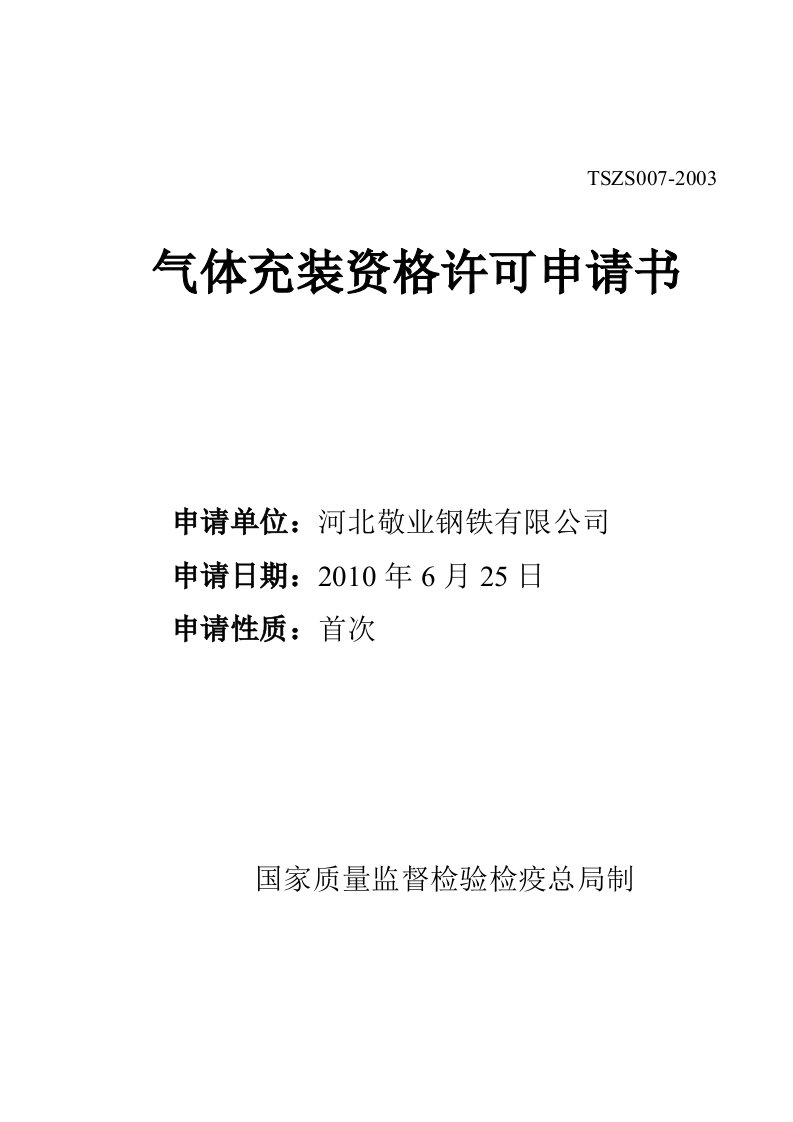 TSZS007-2003

气体充装资格许可申请书

申请单位：河北敬业钢铁有限公司
申请日期：2010 年 6 月 25 日
申请性质：首次

国家质量监督检验检疫总局制